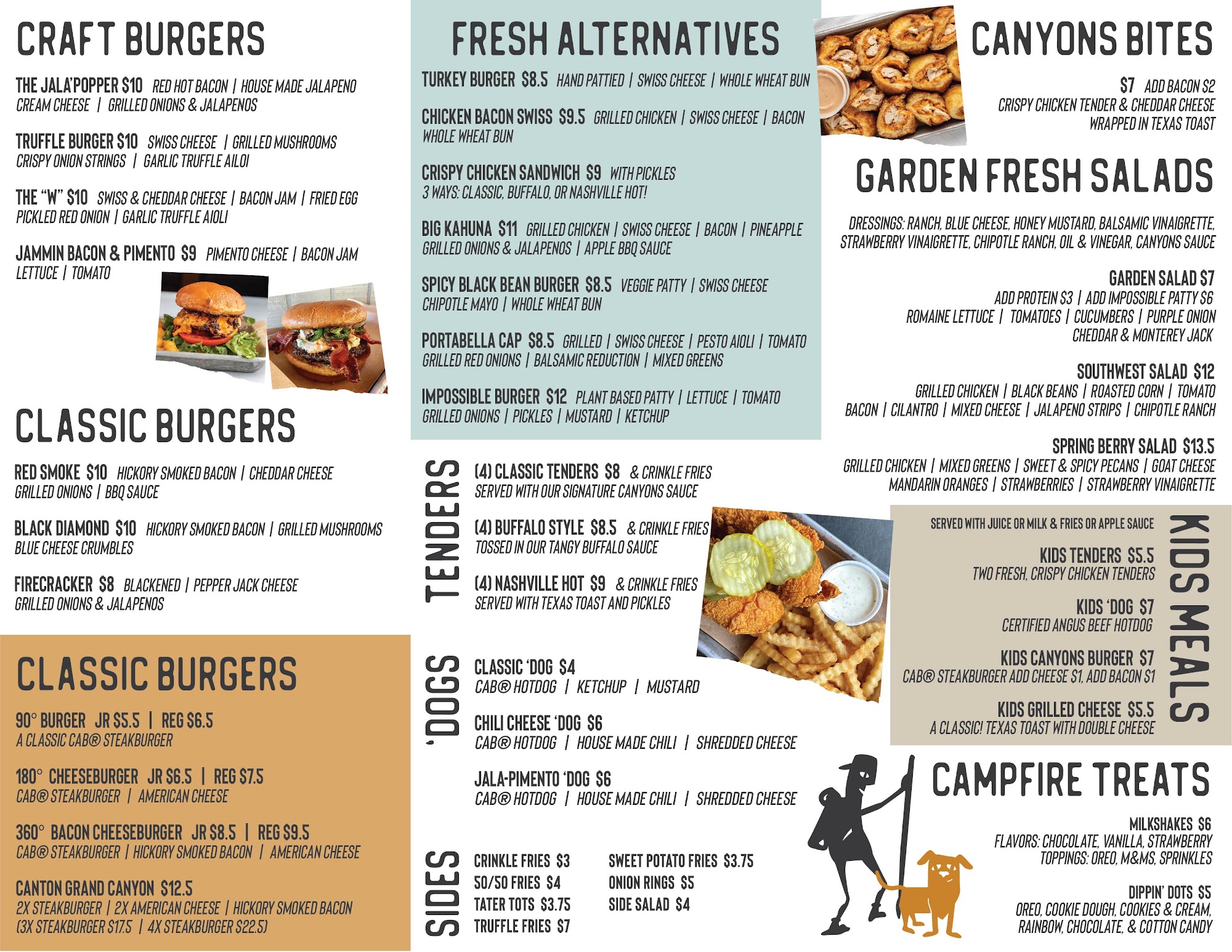 CRAFT BURGERS

THE JALA'POPPER $10 RED HOT BACON | HOUSE MADE JALAPENO CREAM CHEESE | GRILLED ONIONS & JALAPENOS

TRUFFLE BURGER $10 SWISS CHEESE | GRILLED MUSHROOMS CRISPY ONION STRINGS | GARLIC TRUFFLE AILOI

THE "W" $10 SWISS & CHEDDAR CHEESE | BACON JAM | FRIED EGG PICKLED RED ONION | GARLIC TRUFFLE AIOLI

JAMMIN BACON & PIMENTO $9 PIMENTO CHEESE | BACON JAM LETTUCE | TOMATO

CLASSIC BURGERS

RED SMOKE $10 HICKORY SMOKED BACON | CHEDDAR CHEESE GRILLED ONIONS | BBQ SAUCE

BLACK DIAMOND $10 HICKORY SMOKED BACON | GRILLED MUSHROOMS BLUE CHEESE CRUMBLES

FIRECRACKER $8 BLACKENED | PEPPER JACK CHEESE GRILLED ONIONS & JALAPENOS

CLASSIC BURGERS

90° BURGER JR $5.5 | REG $6.5
A CLASSIC CAB® STEAKBURGER

180° CHEESEBURGER JR $6.5 | REG $7.5
CAB® STEAKBURGER | AMERICAN CHEESE

360° BACON CHEESEBURGER JR $8.5 | REG $9.5
CAB® STEAKBURGER | HICKORY SMOKED BACON | AMERICAN CHEESE

CANTON GRAND CANYON $12.5
2X STEAKBURGER | 2X AMERICAN CHEESE | HICKORY SMOKED BACON
(3X STEAKBURGER $17.5 | 4X STEAKBURGER $22.5)

FRESH ALTERNATIVES

TURKEY BURGER $8.5 HAND PATTIED | SWISS CHEESE | WHOLE WHEAT BUN

CHICKEN BACON SWISS $9.5 GRILLED CHICKEN | SWISS CHEESE | BACON WHOLE WHEAT BUN

CRISPY CHICKEN SANDWICH $9 WITH PICKLES
3 WAYS: CLASSIC, BUFFALO, OR NASHVILLE HOT!

BIG KAHUNA $11 GRILLED CHICKEN | SWISS CHEESE | BACON | PINEAPPLE GRILLED ONIONS & JALAPENOS | APPLE BBQ SAUCE

SPICY BLACK BEAN BURGER $8.5 VEGGIE PATTY | SWISS CHEESE CHIPOTLE MAYO | WHOLE WHEAT BUN

PORTABELLA CAP $8.5 GRILLED | SWISS CHEESE | PESTO AIOLI | TOMATO GRILLED RED ONIONS | BALSAMIC REDUCTION | MIXED GREENS

IMPOSSIBLE BURGER $12 PLANT BASED PATTY | LETTUCE | TOMATO GRILLED ONIONS | PICKLES | MUSTARD | KETCHUP

TENDERS

(4) CLASSIC TENDERS $8 & CRINKLE FRIES
SERVED WITH OUR SIGNATURE CANYONS SAUCE

(4) BUFFALO STYLE $8.5 & CRINKLE FRIES
TOSSED IN OUR TANGY BUFFALO SAUCE

(4) NASHVILLE HOT $9 & CRINKLE FRIES
SERVED WITH TEXAS TOAST AND PICKLES

'DOGS

CLASSIC 'DOG $4
CAB® HOTDOG | KETCHUP | MUSTARD

CHILI CHEESE 'DOG $6
CAB® HOTDOG | HOUSE MADE CHILI | SHREDDED CHEESE

JALA-PIMENTO 'DOG $6
CAB® HOTDOG | HOUSE MADE CHILI | SHREDDED CHEESE

SIDES

CRINKLE FRIES $3
50/50 FRIES $4
TATER TOTS $3.75
TRUFFLE FRIES $7

SWEET POTATO FRIES $3.75
ONION RINGS $5
SIDE SALAD $4

CANYONS BITES

$7 ADD BACON $2
CRISPY CHICKEN TENDER & CHEDDAR CHEESE WRAPPED IN TEXAS TOAST

GARDEN FRESH SALADS

DRESSINGS: RANCH, BLUE CHEESE, HONEY MUSTARD, BALSAMIC VINAIGRETTE, STRAWBERRY VINAIGRETTE, CHIPOTLE RANCH, OIL & VINEGAR, CANYONS SAUCE

GARDEN SALAD $7
ADD PROTEIN $3 | ADD IMPOSSIBLE PATTY $6
ROMAINE LETTUCE | TOMATOES | CUCUMBERS | PURPLE ONION CHEDDAR & MONTEREY JACK

SOUTHWEST SALAD $12
GRILLED CHICKEN | BLACK BEANS | ROASTED CORN | TOMATO BACON | CILANTRO | MIXED CHEESE | JALAPENO STRIPS | CHIPOTLE RANCH

SPRING BERRY SALAD $13.5
GRILLED CHICKEN | MIXED GREENS | SWEET & SPICY PECANS | GOAT CHEESE MANDARIN ORANGES | STRAWBERRIES | STRAWBERRY VINAIGRETTE

KIDS MEALS

SERVED WITH JUICE OR MILK & FRIES OR APPLE SAUCE

KIDS TENDERS $5.5
TWO FRESH, CRISPY CHICKEN TENDERS

KIDS 'DOG $7
CERTIFIED ANGUS BEEF HOTDOG

KIDS CANYONS BURGER $7
CAB® STEAKBURGER ADD CHEESE $1, ADD BACON $1

KIDS GRILLED CHEESE $5.5
A CLASSIC! TEXAS TOAST WITH DOUBLE CHEESE

CAMPFIRE TREATS

MILKSHAKES $6
FLAVORS: CHOCOLATE, VANILLA, STRAWBERRY
TOPPINGS: OREO, M&MS, SPRINKLES

DIPPIN' DOTS $5
OREO, COOKIE DOUGH, COOKIES & CREAM, RAINBOW, CHOCOLATE, & COTTON CANDY